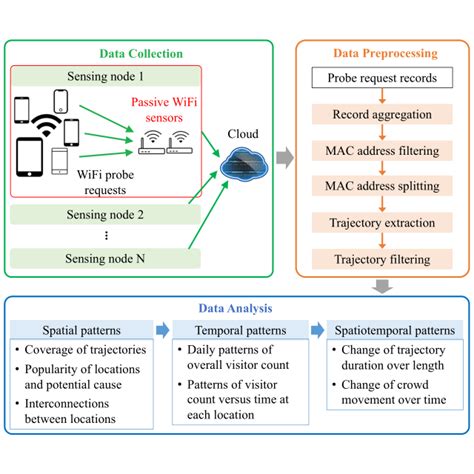 Data Collection

Sensing node 1

Passive WiFi sensors

WiFi probe requests

Cloud

Sensing node 2

⋮

Sensing node N

Data Preprocessing

Probe request records

Record aggregation

MAC address filtering

MAC address splitting

Trajectory extraction

Trajectory filtering

Data Analysis

Spatial patterns

• Coverage of trajectories
• Popularity of locations and potential cause
• Interconnections between locations

Temporal patterns

• Daily patterns of overall visitor count
• Patterns of visitor count versus time at each location

Spatiotemporal patterns

• Change of trajectory duration over length
• Change of crowd movement over time